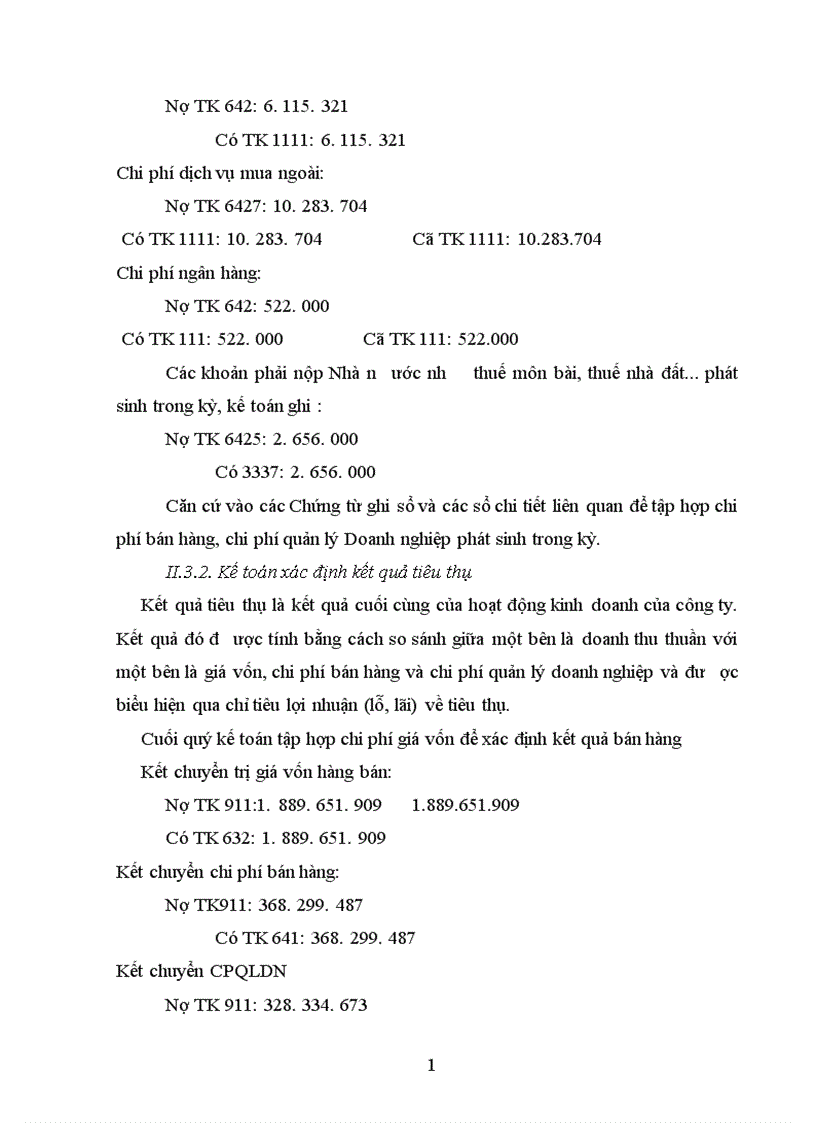 Nợ TK 642: 6. 115. 321

Có TK 1111: 6. 115. 321

Chi phí dịch vụ mua ngoài:

Nợ TK 6427: 10. 283. 704

Có TK 1111: 10. 283. 704 Cã TK 1111: 10.283.704

Chi phí ngân hàng:

Nợ TK 642: 522. 000

Có TK 111: 522. 000 Cã TK 111: 522.000

Các khoản phải nộp Nhà n ước nh thuế môn bài, thuế nhà đất... phát sinh trong kỳ, kế toán ghi :

Nợ TK 6425: 2. 656. 000

Có 3337: 2. 656. 000

Căn cứ vào các Chứng từ ghi sổ và các sổ chi tiết liên quan để tập hợp chi phí bán hàng, chi phí quản lý Doanh nghiệp phát sinh trong kỳ.

II.3.2. Kế toán xác định kết quả tiêu thụ

Kết quả tiêu thụ là kết quả cuối cùng của hoạt động kinh doanh của công ty. Kết quả đó đ ược tính bằng cách so sánh giữa một bên là doanh thu thuần với một bên là giá vốn, chi phí bán hàng và chi phí quản lý doanh nghiệp và đư ợc biểu hiện qua chỉ tiêu lợi nhuận (lỗ, lãi) về tiêu thụ.

Cuối quý kế toán tập hợp chi phí giá vốn để xác định kết quả bán hàng

Kết chuyển trị giá vốn hàng bán:

Nợ TK 911:1. 889. 651. 909 1.889.651.909

Có TK 632: 1. 889. 651. 909

Kết chuyển chi phí bán hàng:

Nợ TK911: 368. 299. 487

Có TK 641: 368. 299. 487

Kết chuyển CPQLDN

Nợ TK 911: 328. 334. 673

1